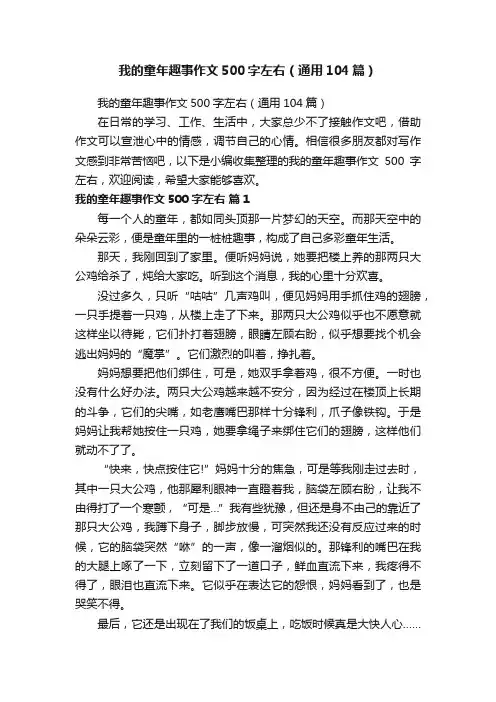 我的童年趣事作文500字左右（通用104篇）

我的童年趣事作文500字左右（通用104篇）

在日常的学习、工作、生活中，大家总少不了接触作文吧，借助作文可以宣泄心中的情感，调节自己的心情。相信很多朋友都对写作文感到非常苦恼吧，以下是小编收集整理的我的童年趣事作文 500 字左右，欢迎阅读，希望大家能够喜欢。

我的童年趣事作文500字左右 篇1

每一个人的童年，都如同头顶那一片梦幻的天空。而那天空中的朵朵云彩，便是童年里的一桩桩趣事，构成了自己多彩童年生活。

那天，我刚回到了家里。便听妈妈说，她要把楼上养的那两只大公鸡给杀了，炖给大家吃。听到这个消息，我的心里十分欢喜。

没过多久，只听“咕咕”几声鸡叫，便见妈妈用手抓住鸡的翅膀，一只手提着一只鸡，从楼上走了下来。那两只大公鸡似乎也不愿意就这样坐以待毙，它们扑打着翅膀，眼睛左顾右盼，似乎想要找个机会逃出妈妈的“魔掌”。它们激烈的叫着，挣扎着。

妈妈想要把他们绑住，可是，她双手拿着鸡，很不方便。一时也没有什么好办法。两只大公鸡越来越不安分，因为经过在楼顶上长期的斗争，它们的尖嘴，如老鹰嘴巴那样十分锋利，爪子像铁钩。于是妈妈让我帮她按住一只鸡，她要拿绳子来绑住它们的翅膀，这样他们就动不了了。

“快来，快点按住它!”妈妈十分的焦急，可是等我刚走过去时，其中一只大公鸡，他那犀利眼神一直瞪着我，脑袋左顾右盼，让我不由得打了一个寒颤，“可是...”我有些犹豫，但还是身不由己的靠近了那只大公鸡，我蹲下身子，脚步放慢，可突然我还没有反应过来的时候，它的脑袋突然“咻”的一声，像一溜烟似的。那锋利的嘴巴在我的大腿上啄了一下，立刻留下了一道口子，鲜血直流下来，我疼得不得了，眼泪也直流下来。它似乎在表达它的怨恨，妈妈看到了，也是哭笑不得。

最后，它还是出现在了我们的饭桌上，吃饭时候真是大快人心......